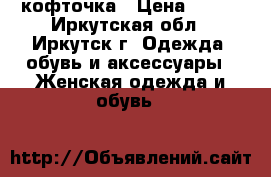 кофточка   Цена   
Иркутская обл  Иркутск г  Одежда обувь и аксессуары  Женская одежда и обувь

http://Объявлений.сайт